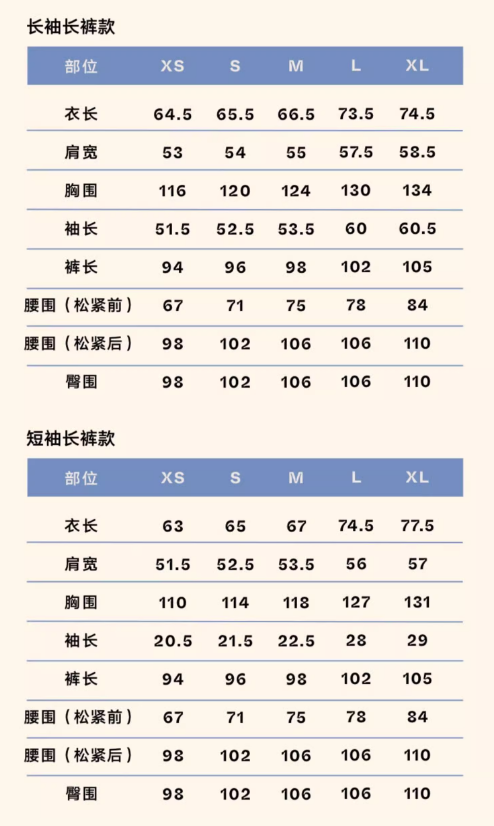 长袖长裤款

| 部位 | XS | S | M | L | XL |
|---|---|---|---|---|---|
| 衣长 | 64.5 | 65.5 | 66.5 | 73.5 | 74.5 |
| 肩宽 | 53 | 54 | 55 | 57.5 | 58.5 |
| 胸围 | 116 | 120 | 124 | 130 | 134 |
| 袖长 | 51.5 | 52.5 | 53.5 | 60 | 60.5 |
| 裤长 | 94 | 96 | 98 | 102 | 105 |
| 腰围（松紧前） | 67 | 71 | 75 | 78 | 84 |
| 腰围（松紧后） | 98 | 102 | 106 | 106 | 110 |
| 臀围 | 98 | 102 | 106 | 106 | 110 |

短袖长裤款

| 部位 | XS | S | M | L | XL |
|---|---|---|---|---|---|
| 衣长 | 63 | 65 | 67 | 74.5 | 77.5 |
| 肩宽 | 51.5 | 52.5 | 53.5 | 56 | 57 |
| 胸围 | 110 | 114 | 118 | 127 | 131 |
| 袖长 | 20.5 | 21.5 | 22.5 | 28 | 29 |
| 裤长 | 94 | 96 | 98 | 102 | 105 |
| 腰围（松紧前） | 67 | 71 | 75 | 78 | 84 |
| 腰围（松紧后） | 98 | 102 | 106 | 106 | 110 |
| 臀围 | 98 | 102 | 106 | 106 | 110 |